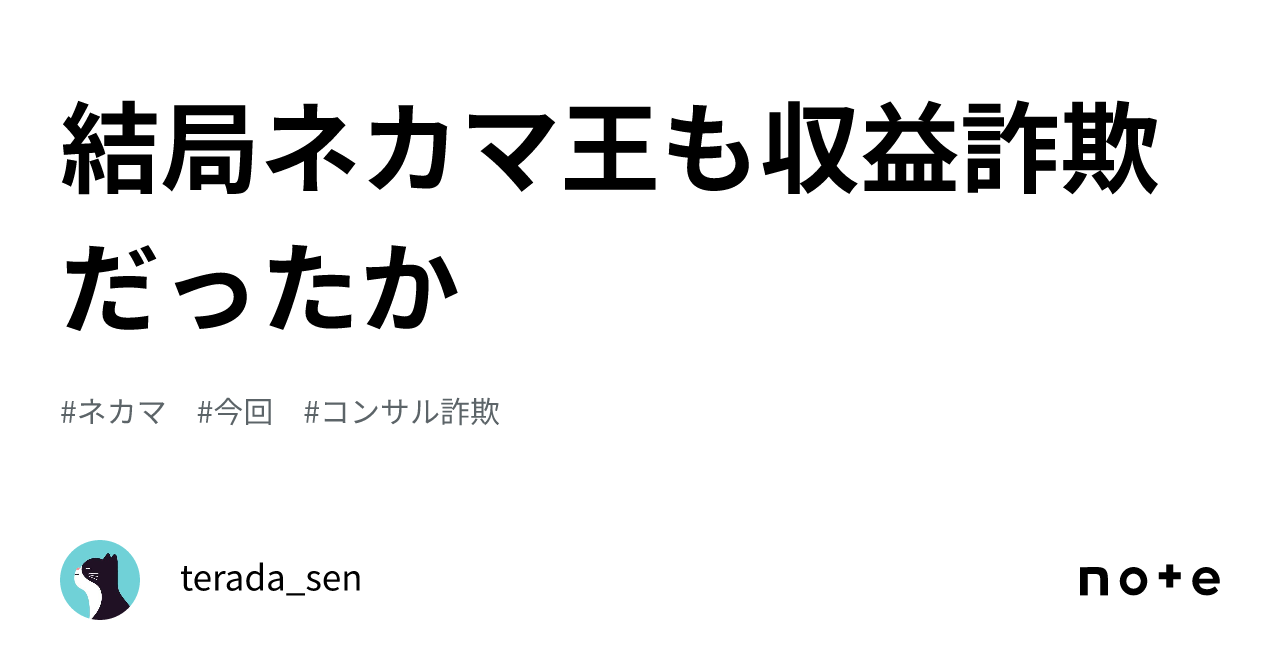 結局ネカマ王も収益詐欺だったか

#ネカマ #今回 #コンサル詐欺

terada_sen

note